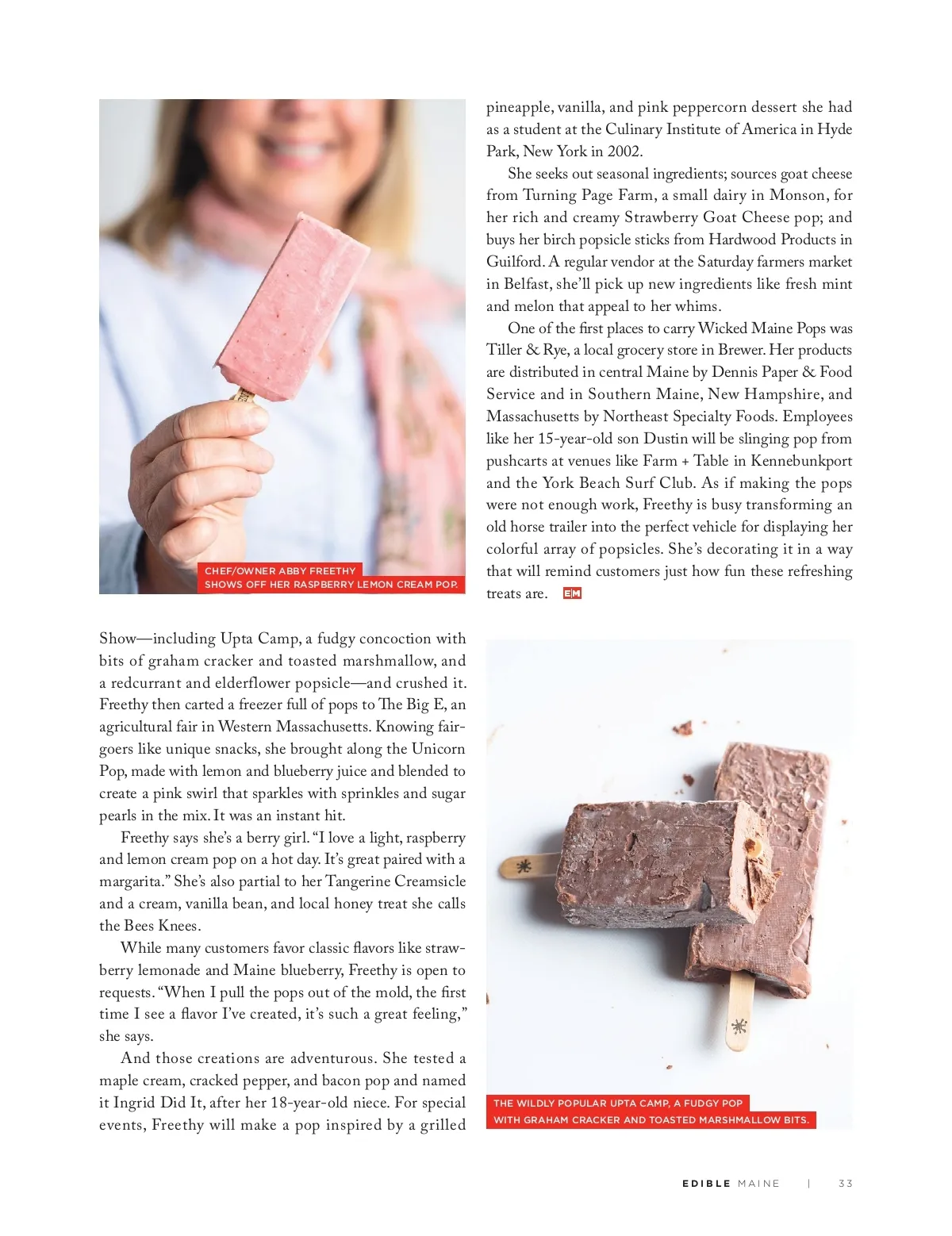 CHEF/OWNER ABBY FREETHY SHOWS OFF HER RASPBERRY LEMON CREAM POP.

Show—including Upta Camp, a fudgy concoction with bits of graham cracker and toasted marshmallow, and a redcurrant and elderflower popsicle—and crushed it. Freethy then carted a freezer full of pops to The Big E, an agricultural fair in Western Massachusetts. Knowing fairgoers like unique snacks, she brought along the Unicorn Pop, made with lemon and blueberry juice and blended to create a pink swirl that sparkles with sprinkles and sugar pearls in the mix. It was an instant hit.

Freethy says she's a berry girl. "I love a light, raspberry and lemon cream pop on a hot day. It's great paired with a margarita." She's also partial to her Tangerine Creamsicle and a cream, vanilla bean, and local honey treat she calls the Bees Knees.

While many customers favor classic flavors like strawberry lemonade and Maine blueberry, Freethy is open to requests. "When I pull the pops out of the mold, the first time I see a flavor I've created, it's such a great feeling," she says.

And those creations are adventurous. She tested a maple cream, cracked pepper, and bacon pop and named it Ingrid Did It, after her 18-year-old niece. For special events, Freethy will make a pop inspired by a grilled pineapple, vanilla, and pink peppercorn dessert she had as a student at the Culinary Institute of America in Hyde Park, New York in 2002.

She seeks out seasonal ingredients; sources goat cheese from Turning Page Farm, a small dairy in Monson, for her rich and creamy Strawberry Goat Cheese pop; and buys her birch popsicle sticks from Hardwood Products in Guilford. A regular vendor at the Saturday farmers market in Belfast, she'll pick up new ingredients like fresh mint and melon that appeal to her whims.

One of the first places to carry Wicked Maine Pops was Tiller & Rye, a local grocery store in Brewer. Her products are distributed in central Maine by Dennis Paper & Food Service and in Southern Maine, New Hampshire, and Massachusetts by Northeast Specialty Foods. Employees like her 15-year-old son Dustin will be slinging pop from pushcarts at venues like Farm + Table in Kennebunkport and the York Beach Surf Club. As if making the pops were not enough work, Freethy is busy transforming an old horse trailer into the perfect vehicle for displaying her colorful array of popsicles. She's decorating it in a way that will remind customers just how fun these refreshing treats are. EM

THE WILDLY POPULAR UPTA CAMP, A FUDGY POP WITH GRAHAM CRACKER AND TOASTED MARSHMALLOW BITS.

EDIBLE MAINE | 33